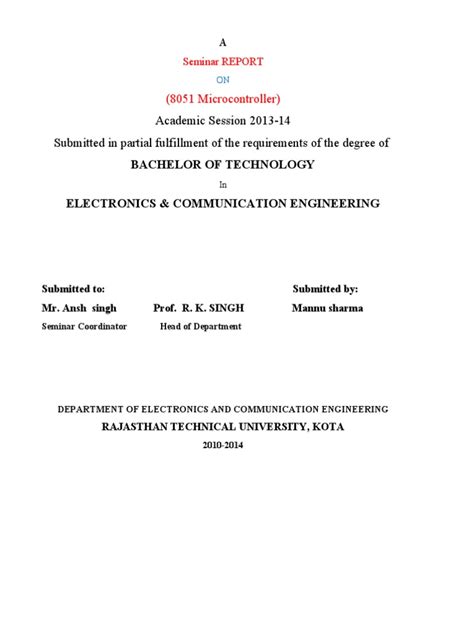 A

Seminar REPORT

ON

(8051 Microcontroller)

Academic Session 2013-14

Submitted in partial fulfillment of the requirements of the degree of

BACHELOR OF TECHNOLOGY

In

ELECTRONICS & COMMUNICATION ENGINEERING

Submitted to:

Mr. Ansh singh
Seminar Coordinator

Prof. R. K. SINGH
Head of Department

Submitted by:

Mannu sharma

DEPARTMENT OF ELECTRONICS AND COMMUNICATION ENGINEERING

RAJASTHAN TECHNICAL UNIVERSITY, KOTA

2010-2014